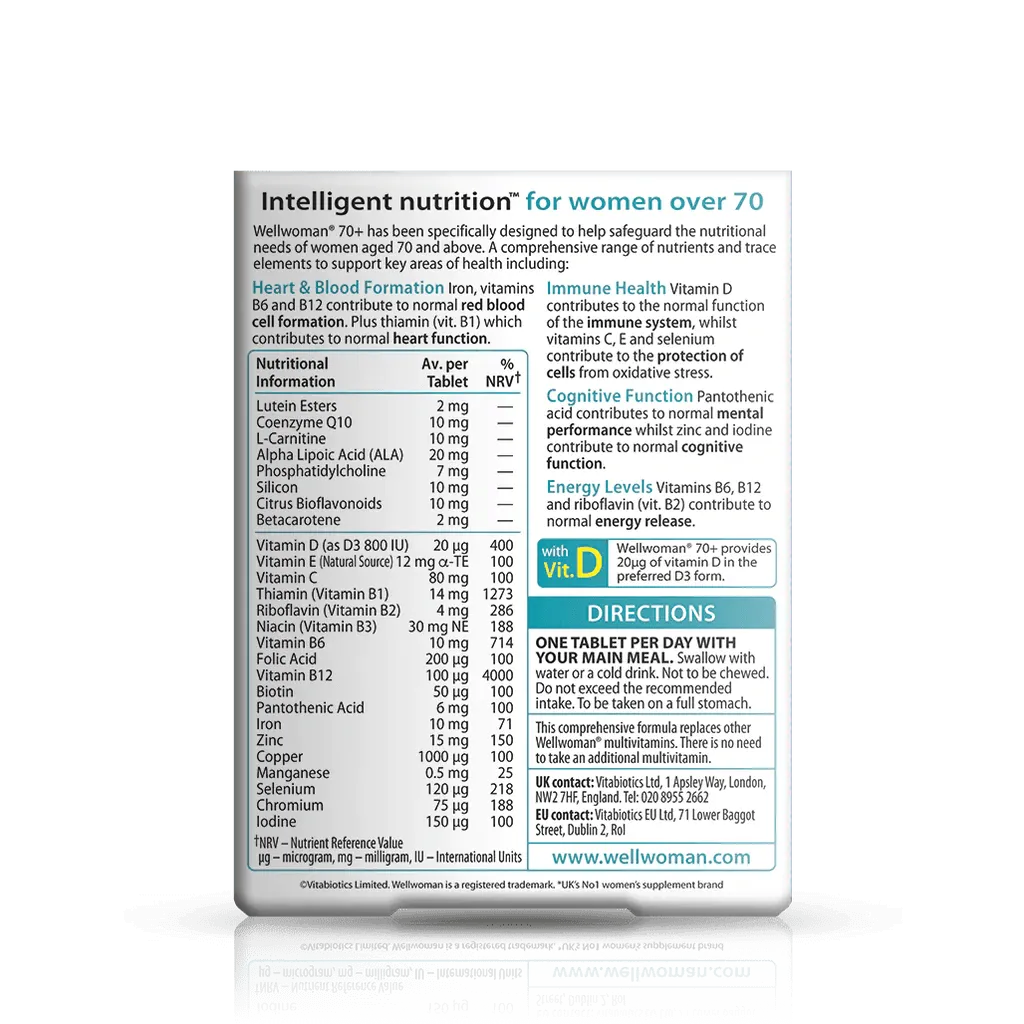 Intelligent nutrition™ for women over 70

Wellwoman® 70+ has been specifically designed to help safeguard the nutritional needs of women aged 70 and above. A comprehensive range of nutrients and trace elements to support key areas of health including:

Heart & Blood Formation Iron, vitamins B6 and B12 contribute to normal red blood cell formation. Plus thiamin (vit. B1) which contributes to normal heart function.

| Nutritional Information | Av. per Tablet | % NRV† |
|---|---|---|
| Lutein Esters | 2 mg | — |
| Coenzyme Q10 | 10 mg | — |
| L-Carnitine | 10 mg | — |
| Alpha Lipoic Acid (ALA) | 20 mg | — |
| Phosphatidylcholine | 7 mg | — |
| Silicon | 10 mg | — |
| Citrus Bioflavonoids | 10 mg | — |
| Betacarotene | 2 mg | — |
| Vitamin D (as D3 800 IU) | 20 µg | 400 |
| Vitamin E (Natural Source) | 12 mg α-TE | 100 |
| Vitamin C | 80 mg | 100 |
| Thiamin (Vitamin B1) | 14 mg | 1273 |
| Riboflavin (Vitamin B2) | 4 mg | 286 |
| Niacin (Vitamin B3) | 30 mg NE | 188 |
| Vitamin B6 | 10 mg | 714 |
| Folic Acid | 200 µg | 100 |
| Vitamin B12 | 100 µg | 4000 |
| Biotin | 50 µg | 100 |
| Pantothenic Acid | 6 mg | 100 |
| Iron | 10 mg | 71 |
| Zinc | 15 mg | 150 |
| Copper | 1000 µg | 100 |
| Manganese | 0.5 mg | 25 |
| Selenium | 120 µg | 218 |
| Chromium | 75 µg | 188 |
| Iodine | 150 µg | 100 |

†NRV – Nutrient Reference Value
µg – microgram, mg – milligram, IU – International Units

Immune Health Vitamin D contributes to the normal function of the immune system, whilst vitamins C, E and selenium contribute to the protection of cells from oxidative stress.

Cognitive Function Pantothenic acid contributes to normal mental performance whilst zinc and iodine contribute to normal cognitive function.

Energy Levels Vitamins B6, B12 and riboflavin (vit. B2) contribute to normal energy release.

with Vit. D Wellwoman® 70+ provides 20µg of vitamin D in the preferred D3 form.

DIRECTIONS

ONE TABLET PER DAY WITH YOUR MAIN MEAL. Swallow with water or a cold drink. Not to be chewed. Do not exceed the recommended intake. To be taken on a full stomach.

This comprehensive formula replaces other Wellwoman® multivitamins. There is no need to take an additional multivitamin.

UK contact: Vitabiotics Ltd, 1 Apsley Way, London, NW2 7HF, England. Tel: 020 8955 2662
EU contact: Vitabiotics EU Ltd, 71 Lower Baggot Street, Dublin 2, RoI

www.wellwoman.com

©Vitabiotics Limited. Wellwoman is a registered trademark. *UK's No1 women's supplement brand